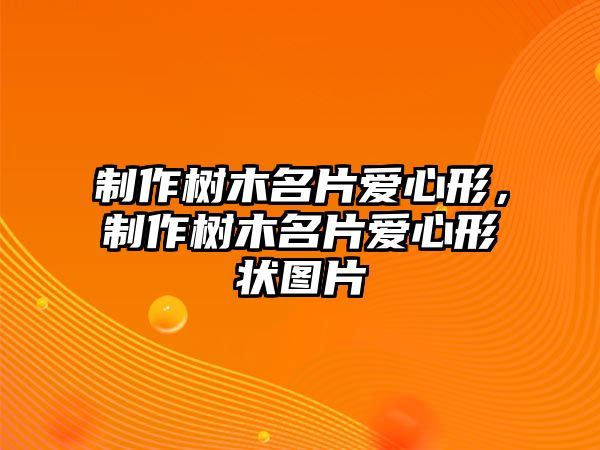 制作树木名片爱心形，制作树木名片爱心形状图片